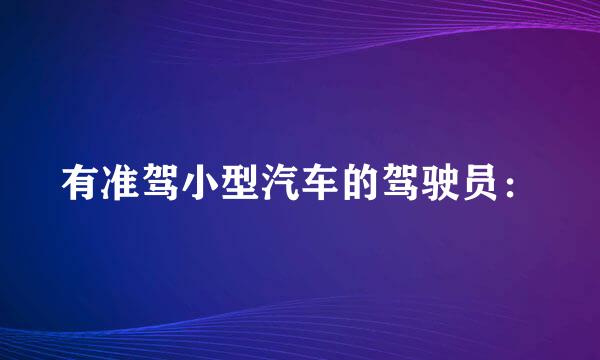 有准驾小型汽车的驾驶员：